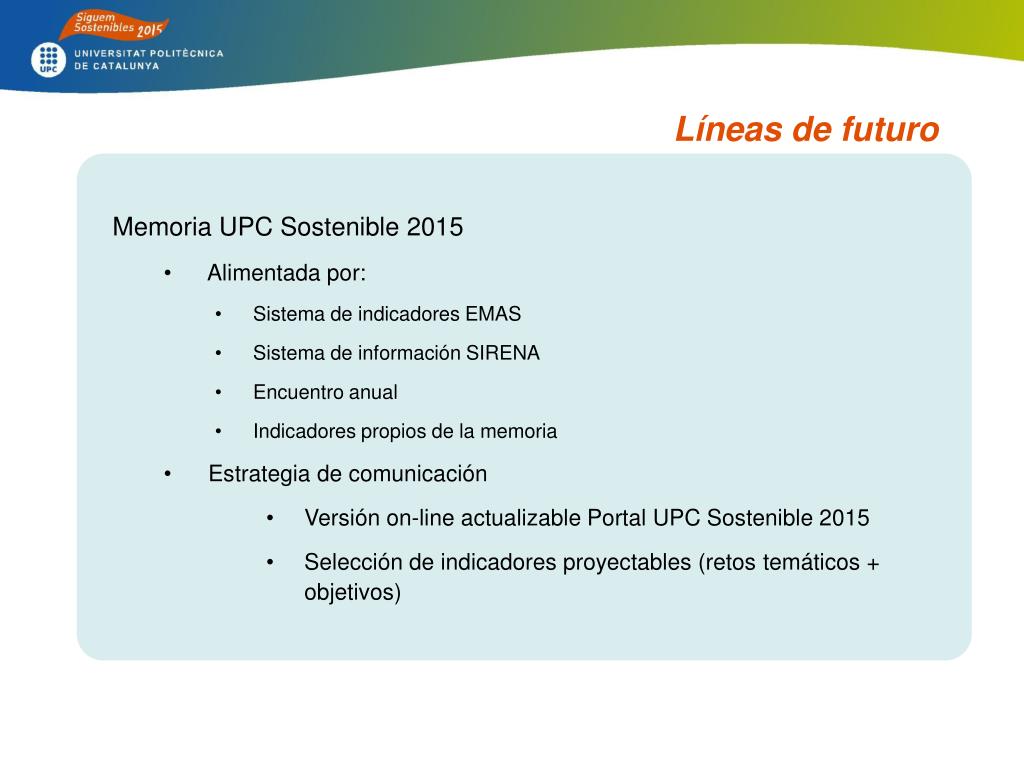 Siguem Sostenibles 2015

UPC
UNIVERSITAT POLITÈCNICA DE CATALUNYA

Líneas de futuro

Memoria UPC Sostenible 2015

• Alimentada por:
• Sistema de indicadores EMAS
• Sistema de información SIRENA
• Encuentro anual
• Indicadores propios de la memoria
• Estrategia de comunicación
• Versión on-line actualizable Portal UPC Sostenible 2015
• Selección de indicadores proyectables (retos temáticos + objetivos)